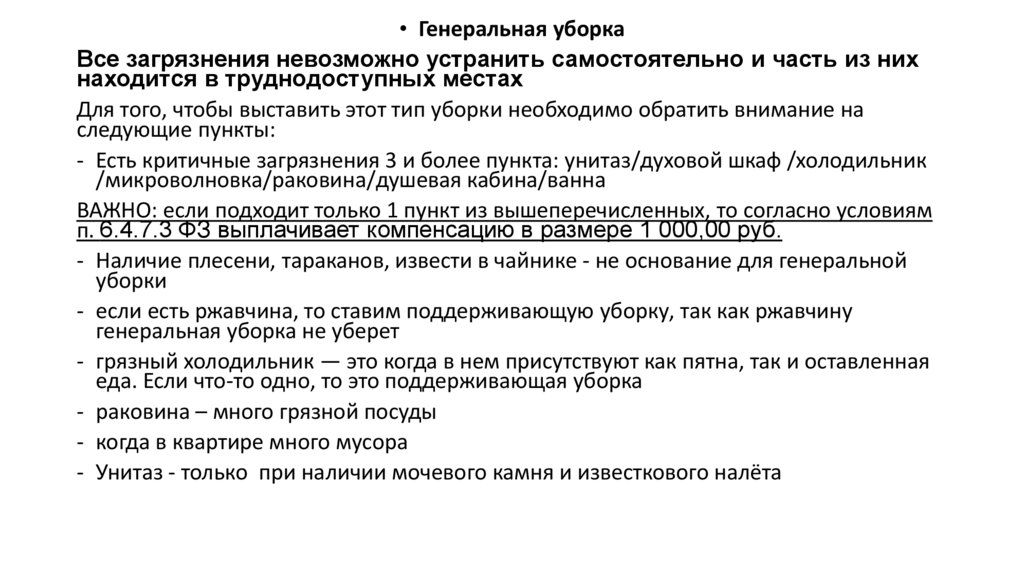 • Генеральная уборка

Все загрязнения невозможно устранить самостоятельно и часть из них находится в труднодоступных местах

Для того, чтобы выставить этот тип уборки необходимо обратить внимание на следующие пункты:

- Есть критичные загрязнения 3 и более пункта: унитаз/духовой шкаф /холодильник /микроволновка/раковина/душевая кабина/ванна

ВАЖНО: если подходит только 1 пункт из вышеперечисленных, то согласно условиям п. 6.4.7.3 ФЗ выплачивает компенсацию в размере 1 000,00 руб.

- Наличие плесени, тараканов, извести в чайнике - не основание для генеральной уборки
- если есть ржавчина, то ставим поддерживающую уборку, так как ржавчину генеральная уборка не уберет
- грязный холодильник — это когда в нем присутствуют как пятна, так и оставленная еда. Если что-то одно, то это поддерживающая уборка
- раковина – много грязной посуды
- когда в квартире много мусора
- Унитаз - только при наличии мочевого камня и известкового налёта